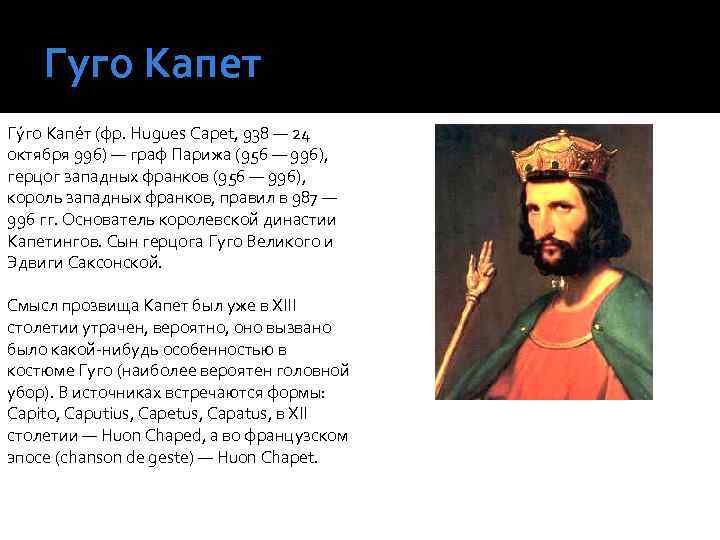 Гуго Капет

Гу́го Капе́т (фр. Hugues Capet, 938 — 24 октября 996) — граф Парижа (956 — 996), герцог западных франков (956 — 996), король западных франков, правил в 987 — 996 гг. Основатель королевской династии Капетингов. Сын герцога Гуго Великого и Эдвиги Саксонской.

Смысл прозвища Капет был уже в XIII столетии утрачен, вероятно, оно вызвано было какой-нибудь особенностью в костюме Гуго (наиболее вероятен головной убор). В источниках встречаются формы: Capito, Caputius, Capetus, Capatus, в XII столетии — Huon Chaped, а во французском эпосе (chanson de geste) — Huon Chapet.